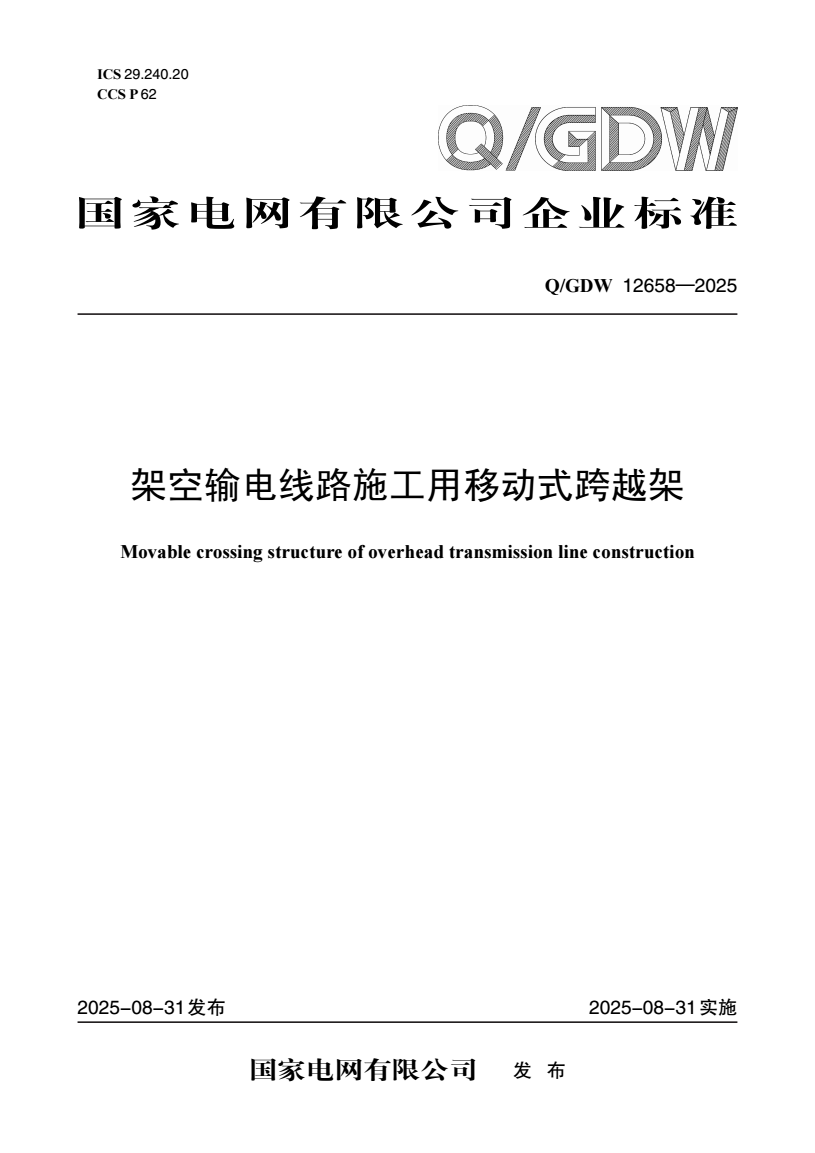 ICS 29.240.20
CCS P 62

Q/GDW

国家电网有限公司企业标准

Q/GDW 12658—2025

架空输电线路施工用移动式跨越架

Movable crossing structure of overhead transmission line construction

2025-08-31发布

2025-08-31实施

国家电网有限公司 发 布